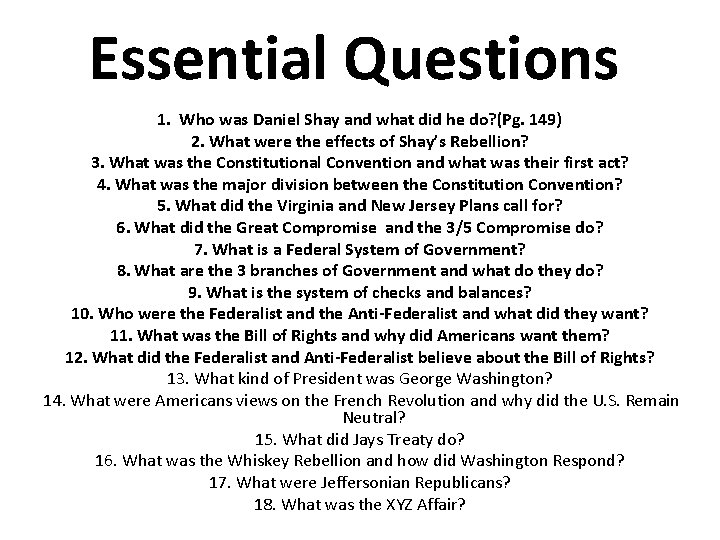 Essential Questions

1. Who was Daniel Shay and what did he do?(Pg. 149)
2. What were the effects of Shay's Rebellion?
3. What was the Constitutional Convention and what was their first act?
4. What was the major division between the Constitution Convention?
5. What did the Virginia and New Jersey Plans call for?
6. What did the Great Compromise and the 3/5 Compromise do?
7. What is a Federal System of Government?
8. What are the 3 branches of Government and what do they do?
9. What is the system of checks and balances?
10. Who were the Federalist and the Anti-Federalist and what did they want?
11. What was the Bill of Rights and why did Americans want them?
12. What did the Federalist and Anti-Federalist believe about the Bill of Rights?
13. What kind of President was George Washington?
14. What were Americans views on the French Revolution and why did the U.S. Remain Neutral?
15. What did Jays Treaty do?
16. What was the Whiskey Rebellion and how did Washington Respond?
17. What were Jeffersonian Republicans?
18. What was the XYZ Affair?